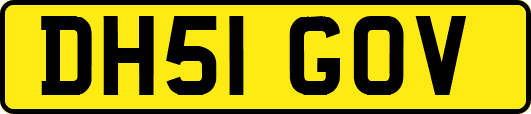 DH51 GOV